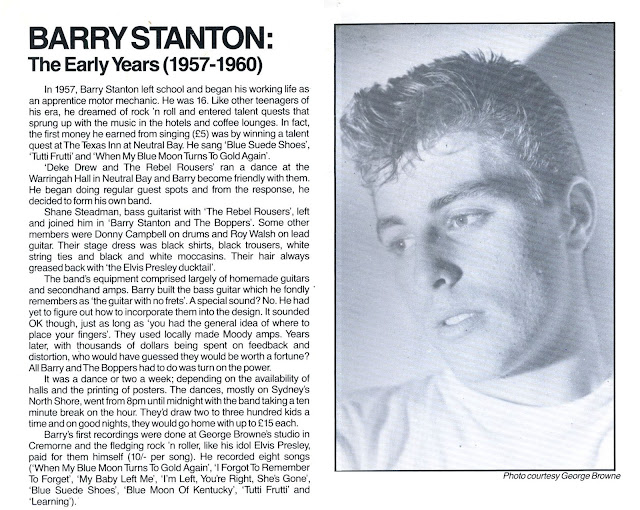 BARRY STANTON:
The Early Years (1957-1960)

In 1957, Barry Stanton left school and began his working life as an apprentice motor mechanic. He was 16. Like other teenagers of his era, he dreamed of rock 'n roll and entered talent quests that sprung up with the music in the hotels and coffee lounges. In fact, the first money he earned from singing (£5) was by winning a talent quest at The Texas Inn at Neutral Bay. He sang 'Blue Suede Shoes', 'Tutti Frutti' and 'When My Blue Moon Turns To Gold Again'.

'Deke Drew and The Rebel Rousers' ran a dance at the Warringah Hall in Neutral Bay and Barry become friendly with them. He began doing regular guest spots and from the response, he decided to form his own band.

Shane Steadman, bass guitarist with 'The Rebel Rousers', left and joined him in 'Barry Stanton and The Boppers'. Some other members were Donny Campbell on drums and Roy Walsh on lead guitar. Their stage dress was black shirts, black trousers, white string ties and black and white moccasins. Their hair always greased back with 'the Elvis Presley ducktail'.

The band's equipment comprised largely of homemade guitars and secondhand amps. Barry built the bass guitar which he fondly remembers as 'the guitar with no frets'. A special sound? No. He had yet to figure out how to incorporate them into the design. It sounded OK though, just as long as 'you had the general idea of where to place your fingers'. They used locally made Moody amps. Years later, with thousands of dollars being spent on feedback and distortion, who would have guessed they would be worth a fortune? All Barry and The Boppers had to do was turn on the power.

It was a dance or two a week; depending on the availability of halls and the printing of posters. The dances, mostly on Sydney's North Shore, went from 8pm until midnight with the band taking a ten minute break on the hour. They'd draw two to three hundred kids a time and on good nights, they would go home with up to £15 each.

Barry's first recordings were done at George Browne's studio in Cremorne and the fledging rock 'n roller, like his idol Elvis Presley, paid for them himself (10/- per song). He recorded eight songs ('When My Blue Moon Turns To Gold Again', 'I Forgot To Remember To Forget', 'My Baby Left Me', 'I'm Left, You're Right, She's Gone', 'Blue Suede Shoes', 'Blue Moon Of Kentucky', 'Tutti Frutti' and 'Learning').

Photo courtesy George Browne